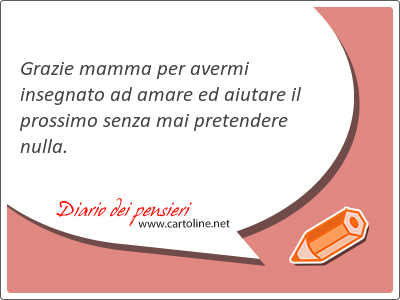 Grazie mamma per avermi insegnato ad amare ed aiutare il prossimo senza mai pretendere nulla.

Diario dei pensieri
www.cartoline.net